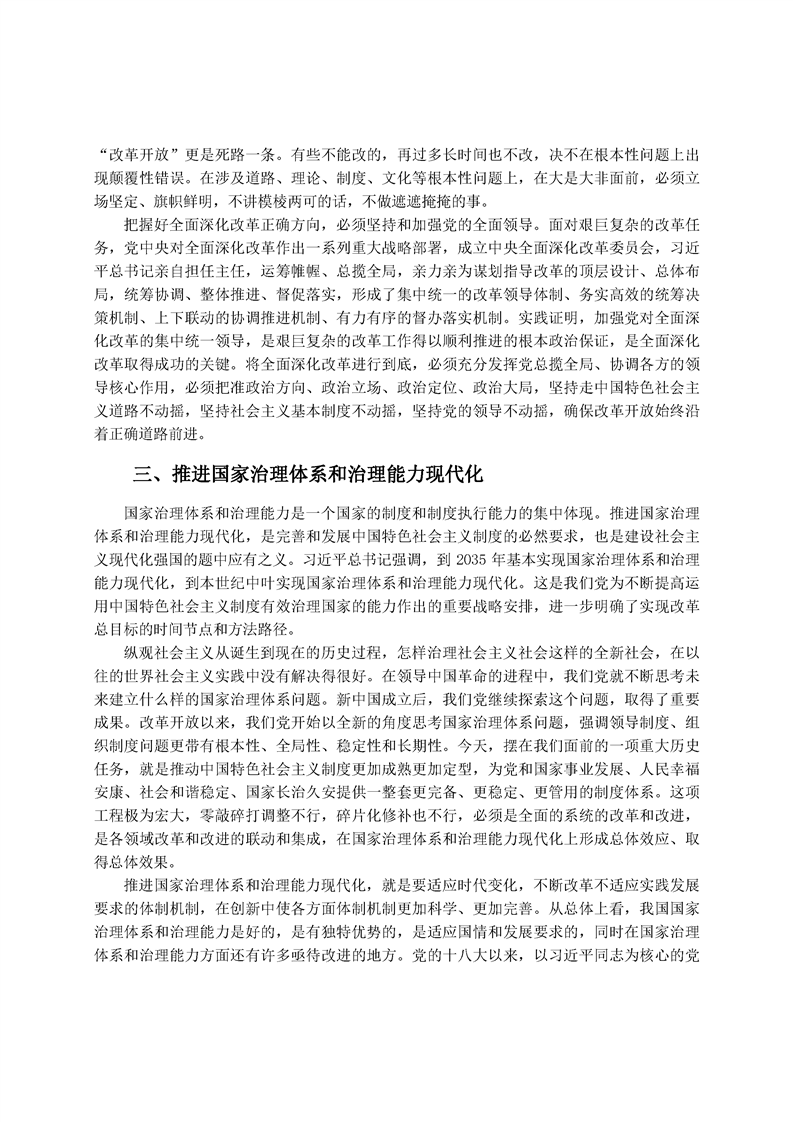 “改革开放”更是死路一条。有些不能改的，再过多长时间也不改，决不在根本性问题上出现颠覆性错误。在涉及道路、理论、制度、文化等根本性问题上，在大是大非面前，必须立场坚定、旗帜鲜明，不讲模棱两可的话，不做遮遮掩掩的事。

把握好全面深化改革正确方向，必须坚持和加强党的全面领导。面对艰巨复杂的改革任务，党中央对全面深化改革作出一系列重大战略部署，成立中央全面深化改革委员会，习近平总书记亲自担任主任，运筹帷幄、总揽全局，亲力亲为谋划指导改革的顶层设计、总体布局，统筹协调、整体推进、督促落实，形成了集中统一的改革领导体制、务实高效的统筹决策机制、上下联动的协调推进机制、有力有序的督办落实机制。实践证明，加强党对全面深化改革的集中统一领导，是艰巨复杂的改革工作得以顺利推进的根本政治保证，是全面深化改革取得成功的关键。将全面深化改革进行到底，必须充分发挥党总揽全局、协调各方的领导核心作用，必须把准政治方向、政治立场、政治定位、政治大局，坚持走中国特色社会主义道路不动摇，坚持社会主义基本制度不动摇，坚持党的领导不动摇，确保改革开放始终沿着正确道路前进。

三、推进国家治理体系和治理能力现代化

国家治理体系和治理能力是一个国家的制度和制度执行能力的集中体现。推进国家治理体系和治理能力现代化，是完善和发展中国特色社会主义制度的必然要求，也是建设社会主义现代化强国的题中应有之义。习近平总书记强调，到 2035 年基本实现国家治理体系和治理能力现代化，到本世纪中叶实现国家治理体系和治理能力现代化。这是我们党为不断提高运用中国特色社会主义制度有效治理国家的能力作出的重要战略安排，进一步明确了实现改革总目标的时间节点和方法路径。

纵观社会主义从诞生到现在的历史过程，怎样治理社会主义社会这样的全新社会，在以往的世界社会主义实践中没有解决得很好。在领导中国革命的进程中，我们党就不断思考未来建立什么样的国家治理体系问题。新中国成立后，我们党继续探索这个问题，取得了重要成果。改革开放以来，我们党开始以全新的角度思考国家治理体系问题，强调领导制度、组织制度问题更带有根本性、全局性、稳定性和长期性。今天，摆在我们面前的一项重大历史任务，就是推动中国特色社会主义制度更加成熟更加定型，为党和国家事业发展、人民幸福安康、社会和谐稳定、国家长治久安提供一整套更完备、更稳定、更管用的制度体系。这项工程极为宏大，零敲碎打调整不行，碎片化修补也不行，必须是全面的系统的改革和改进，是各领域改革和改进的联动和集成，在国家治理体系和治理能力现代化上形成总体效应、取得总体效果。

推进国家治理体系和治理能力现代化，就是要适应时代变化，不断改革不适应实践发展要求的体制机制，在创新中使各方面体制机制更加科学、更加完善。从总体上看，我国国家治理体系和治理能力是好的，是有独特优势的，是适应国情和发展要求的，同时在国家治理体系和治理能力方面还有许多亟待改进的地方。党的十八大以来，以习近平同志为核心的党